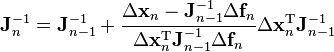 $\mathbf{J}_n^{-1} = \mathbf{J}_{n-1}^{-1} + \frac{\Delta \mathbf{x}_n - \mathbf{J}_{n-1}^{-1} \Delta \mathbf{f}_n}{\Delta \mathbf{x}_n^{\mathrm{T}} \mathbf{J}_{n-1}^{-1} \Delta \mathbf{f}_n} \Delta \mathbf{x}_n^{\mathrm{T}} \mathbf{J}_{n-1}^{-1}$